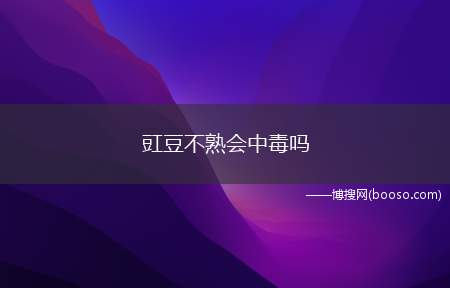 豇豆不熟会中毒吗

——博搜网(booso.com)